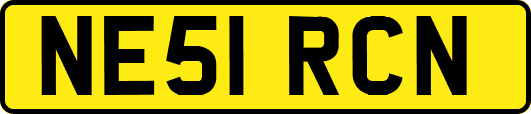 NE51 RCN